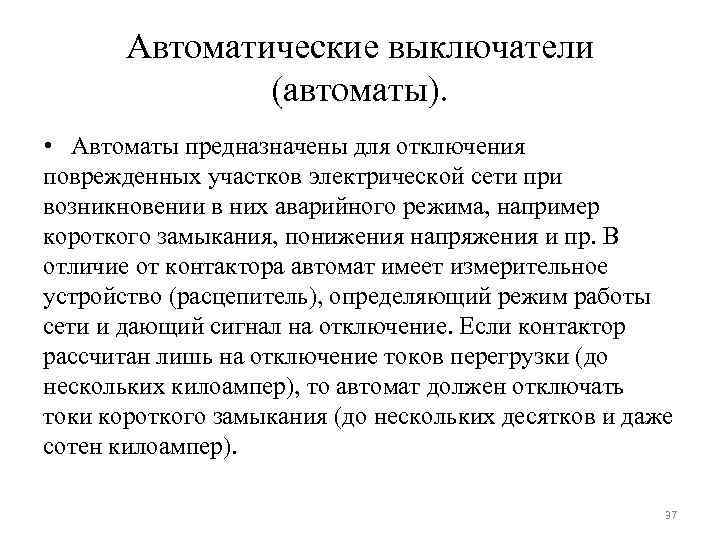 Автоматические выключатели (автоматы).

• Автоматы предназначены для отключения поврежденных участков электрической сети при возникновении в них аварийного режима, например короткого замыкания, понижения напряжения и пр. В отличие от контактора автомат имеет измерительное устройство (расцепитель), определяющий режим работы сети и дающий сигнал на отключение. Если контактор рассчитан лишь на отключение токов перегрузки (до нескольких килоампер), то автомат должен отключать токи короткого замыкания (до нескольких десятков и даже сотен килоампер).

37